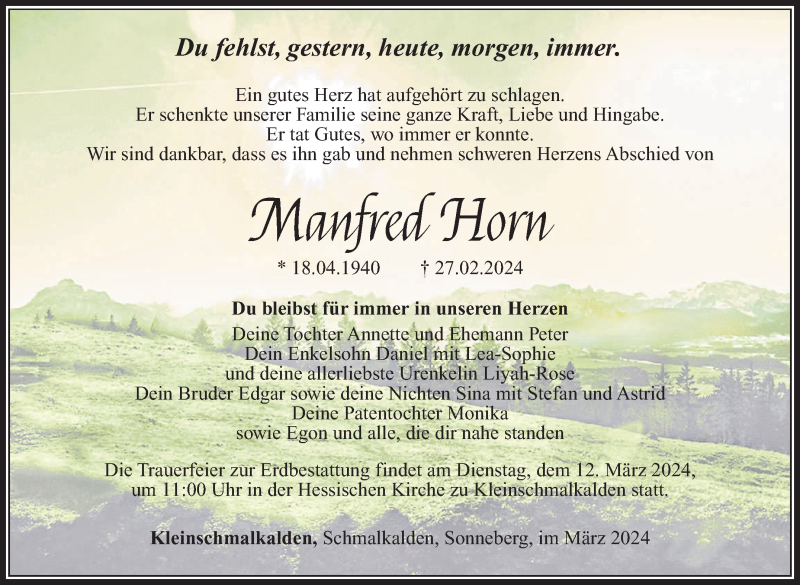 Du fehlst, gestern, heute, morgen, immer.

Ein gutes Herz hat aufgehört zu schlagen.
Er schenkte unserer Familie seine ganze Kraft, Liebe und Hingabe.
Er tat Gutes, wo immer er konnte.
Wir sind dankbar, dass es ihn gab und nehmen schweren Herzens Abschied von

Manfred Horn

* 18.04.1940 † 27.02.2024

Du bleibst für immer in unseren Herzen

Deine Tochter Annette und Ehemann Peter
Dein Enkelsohn Daniel mit Lea-Sophie
und deine allerliebste Urenkelin Liyah-Rose
Dein Bruder Edgar sowie deine Nichten Sina mit Stefan und Astrid
Deine Patentochter Monika
sowie Egon und alle, die dir nahe standen

Die Trauerfeier zur Erdbestattung findet am Dienstag, dem 12. März 2024, um 11:00 Uhr in der Hessischen Kirche zu Kleinschmalkalden statt.

Kleinschmalkalden, Schmalkalden, Sonneberg, im März 2024